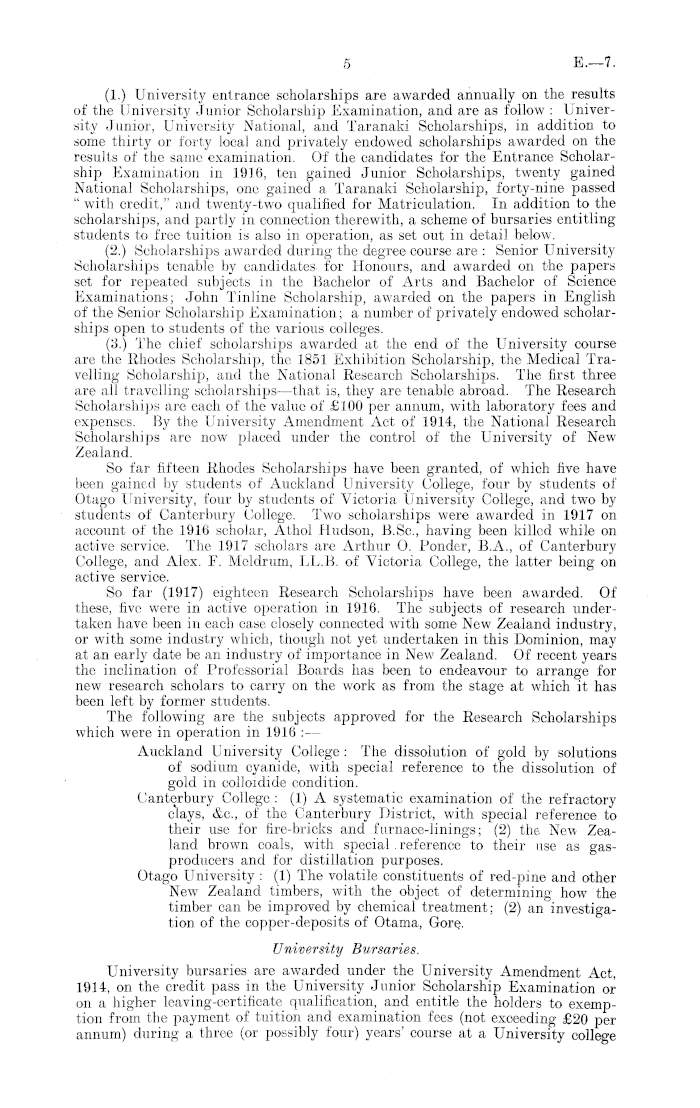 5 E.—7.

(1.) University entrance scholarships are awarded annually on the results of the University Junior Scholarship Examination, and are as follow: University Junior, University National, and Taranaki Scholarships, in addition to some thirty or forty local and privately endowed scholarships awarded on the results of the same examination. Of the candidates for the Entrance Scholarship Examination in 1916, ten gained Junior Scholarships, twenty gained National Scholarships, one gained a Taranaki Scholarship, forty-nine passed "with credit," and twenty-two qualified for Matriculation. In addition to the scholarships, and partly in connection therewith, a scheme of bursaries entitling students to free tuition is also in operation, as set out in detail below.

(2.) Scholarships awarded during the degree course are: Senior University Scholarships tenable by candidates for Honours, and awarded on the papers set for repeated subjects in the Bachelor of Arts and Bachelor of Science Examinations; John Tinline Scholarship, awarded on the papers in English of the Senior Scholarship Examination; a number of privately endowed scholarships open to students of the various colleges.

(3.) The chief scholarships awarded at the end of the University course are the Rhodes Scholarship, the 1851 Exhibition Scholarship, the Medical Travelling Scholarship, and the National Research Scholarships. The first three are all travelling scholarships—that is, they are tenable abroad. The Research Scholarships are each of the value of £100 per annum, with laboratory fees and expenses. By the University Amendment Act of 1914, the National Research Scholarships are now placed under the control of the University of New Zealand.

So far fifteen Rhodes Scholarships have been granted, of which five have been gained by students of Auckland University College, four by students of Otago University, four by students of Victoria University College, and two by students of Canterbury College. Two scholarships were awarded in 1917 on account of the 1916 scholar, Athol Hudson, B.Sc., having been killed while on active service. The 1917 scholars are Arthur O. Ponder, B.A., of Canterbury College, and Alex. F. Meldrum, LL.B. of Victoria College, the latter being on active service.

So far (1917) eighteen Research Scholarships have been awarded. Of these, five were in active operation in 1916. The subjects of research undertaken have been in each case closely connected with some New Zealand industry, or with some industry which, though not yet undertaken in this Dominion, may at an early date be an industry of importance in New Zealand. Of recent years the inclination of Professorial Boards has been to endeavour to arrange for new research scholars to carry on the work as from the stage at which it has been left by former students.

The following are the subjects approved for the Research Scholarships which were in operation in 1916:—

Auckland University College: The dissolution of gold by solutions of sodium cyanide, with special reference to the dissolution of gold in colloidide condition.

Canterbury College: (1) A systematic examination of the refractory clays, &c., of the Canterbury District, with special reference to their use for fire-bricks and furnace-linings; (2) the New Zealand brown coals, with special reference to their use as gas-producers and for distillation purposes.

Otago University: (1) The volatile constituents of red-pine and other New Zealand timbers, with the object of determining how the timber can be improved by chemical treatment; (2) an investigation of the copper-deposits of Otama, Gore.

University Bursaries.

University bursaries are awarded under the University Amendment Act, 1914, on the credit pass in the University Junior Scholarship Examination or on a higher leaving-certificate qualification, and entitle the holders to exemption from the payment of tuition and examination fees (not exceeding £20 per annum) during a three (or possibly four) years' course at a University college